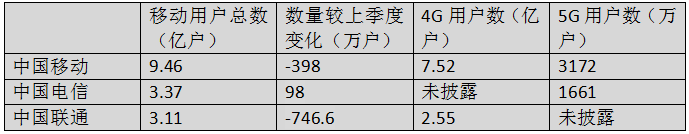 |  | 移动用户总数（亿户） | 数量较上季度变化（万户） | 4G 用户数（亿户） | 5G 用户数（万户） |
|---|---|---|---|---|
| 中国移动 | 9.46 | -398 | 7.52 | 3172 |
| 中国电信 | 3.37 | 98 | 未披露 | 1661 |
| 中国联通 | 3.11 | -746.6 | 2.55 | 未披露 |